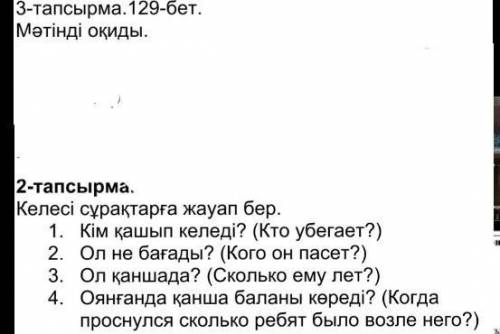 3-тапсырма.129-бет.
Мәтінді оқиды.

2-тапсырма.
Келесі сұрақтарға жауап бер.
1. Кім қашып келеді? (Кто убегает?)
2. Ол не бағады? (Кого он пасет?)
3. Ол қаншада? (Сколько ему лет?)
4. Оянғанда қанша баланы көреді? (Когда проснулся сколько ребят было возле него?)